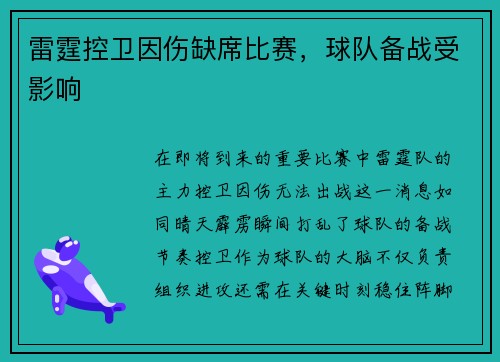 雷霆控卫因伤缺席比赛，球队备战受影响

在即将到来的重要比赛中雷霆队的主力控卫因伤无法出战这一消息如同晴天霹雳瞬间打乱了球队的备战节奏控卫作为球队的大脑不仅负责组织进攻还需在关键时刻稳住阵脚